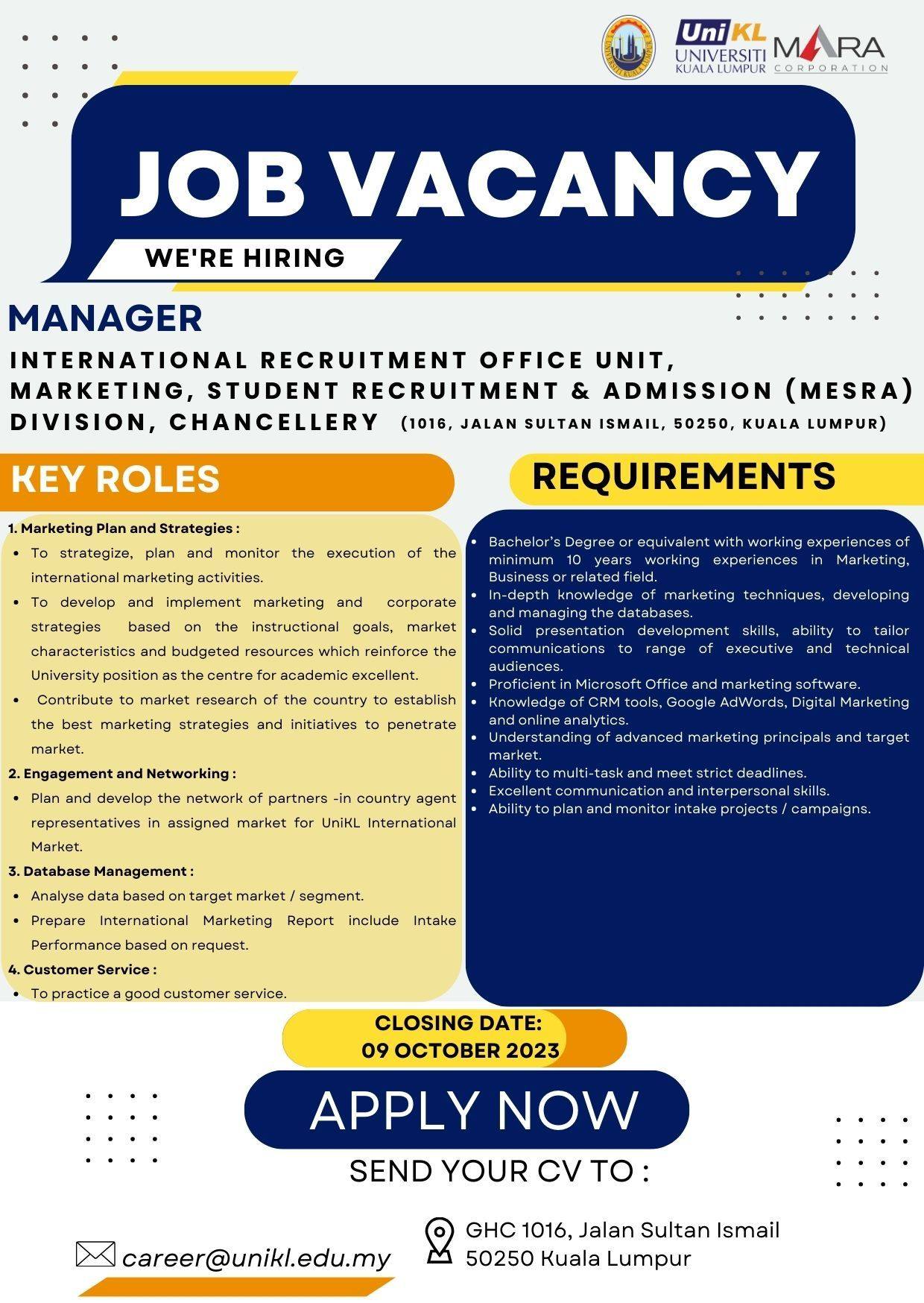 UniKL UNIVERSITI KUALA LUMPUR MARA CORPORATION

JOB VACANCY

WE'RE HIRING

MANAGER

INTERNATIONAL RECRUITMENT OFFICE UNIT, MARKETING, STUDENT RECRUITMENT & ADMISSION (MESRA) DIVISION, CHANCELLERY (1016, JALAN SULTAN ISMAIL, 50250, KUALA LUMPUR)

KEY ROLES

1. Marketing Plan and Strategies :
• To strategize, plan and monitor the execution of the international marketing activities.
• To develop and implement marketing and corporate strategies based on the instructional goals, market characteristics and budgeted resources which reinforce the University position as the centre for academic excellent.
• Contribute to market research of the country to establish the best marketing strategies and initiatives to penetrate market.
2. Engagement and Networking :
• Plan and develop the network of partners -in country agent representatives in assigned market for UniKL International Market.
3. Database Management :
• Analyse data based on target market / segment.
• Prepare International Marketing Report include Intake Performance based on request.
4. Customer Service :
• To practice a good customer service.

REQUIREMENTS

• Bachelor's Degree or equivalent with working experiences of minimum 10 years working experiences in Marketing, Business or related field.
• In-depth knowledge of marketing techniques, developing and managing the databases.
• Solid presentation development skills, ability to tailor communications to range of executive and technical audiences.
• Proficient in Microsoft Office and marketing software.
• Knowledge of CRM tools, Google AdWords, Digital Marketing and online analytics.
• Understanding of advanced marketing principals and target market.
• Ability to multi-task and meet strict deadlines.
• Excellent communication and interpersonal skills.
• Ability to plan and monitor intake projects / campaigns.

CLOSING DATE:
09 OCTOBER 2023

APPLY NOW

SEND YOUR CV TO :

career@unikl.edu.my

GHC 1016, Jalan Sultan Ismail
50250 Kuala Lumpur